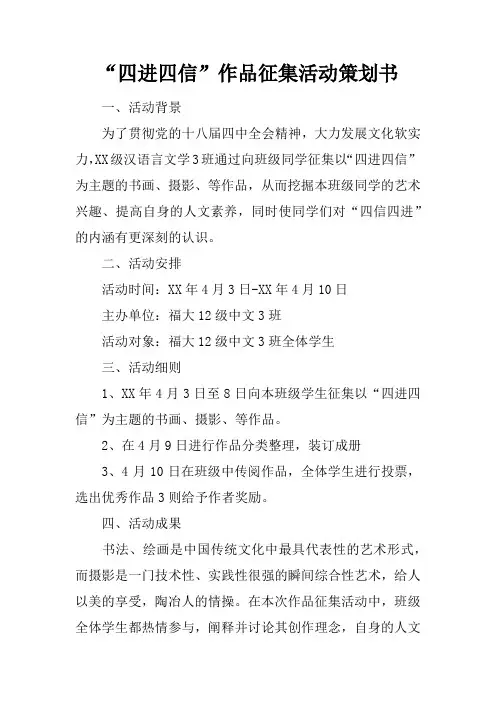 “四进四信”作品征集活动策划书

一、活动背景

为了贯彻党的十八届四中全会精神，大力发展文化软实力,XX级汉语言文学3班通过向班级同学征集以“四进四信”为主题的书画、摄影、等作品，从而挖掘本班级同学的艺术兴趣、提高自身的人文素养，同时使同学们对“四信四进”的内涵有更深刻的认识。

二、活动安排

活动时间：XX年4月3日-XX年4月10日

主办单位：福大12级中文3班

活动对象：福大12级中文3班全体学生

三、活动细则

1、XX年4月3日至8日向本班级学生征集以“四进四信”为主题的书画、摄影、等作品。

2、在4月9日进行作品分类整理，装订成册

3、4月10日在班级中传阅作品，全体学生进行投票，选出优秀作品3则给予作者奖励。

四、活动成果

书法、绘画是中国传统文化中最具代表性的艺术形式，而摄影是一门技术性、实践性很强的瞬间综合性艺术，给人以美的享受，陶冶人的情操。在本次作品征集活动中，班级全体学生都热情参与，阐释并讨论其创作理念，自身的人文